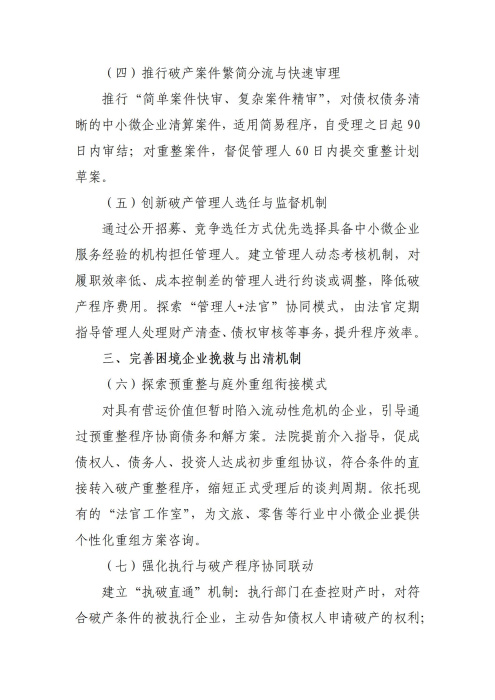 （四）推行破产案件繁简分流与快速审理

推行“简单案件快审、复杂案件精审”，对债权债务清晰的中小微企业清算案件，适用简易程序，自受理之日起90日内审结；对重整案件，督促管理人60日内提交重整计划草案。

（五）创新破产管理人选任与监督机制

通过公开招募、竞争选任方式优先选择具备中小微企业服务经验的机构担任管理人。建立管理人动态考核机制，对履职效率低、成本控制差的管理人进行约谈或调整，降低破产程序费用。探索“管理人+法官”协同模式，由法官定期指导管理人处理财产清查、债权审核等事务，提升程序效率。

三、完善困境企业挽救与出清机制

（六）探索预重整与庭外重组衔接模式

对具有营运价值但暂时陷入流动性危机的企业，引导通过预重整程序协商债务和解方案。法院提前介入指导，促成债权人、债务人、投资人达成初步重组协议，符合条件的直接转入破产重整程序，缩短正式受理后的谈判周期。依托现有的“法官工作室”，为文旅、零售等行业中小微企业提供个性化重组方案咨询。

（七）强化执行与破产程序协同联动

建立“执破直通”机制：执行部门在查控财产时，对符合破产条件的被执行企业，主动告知债权人申请破产的权利；